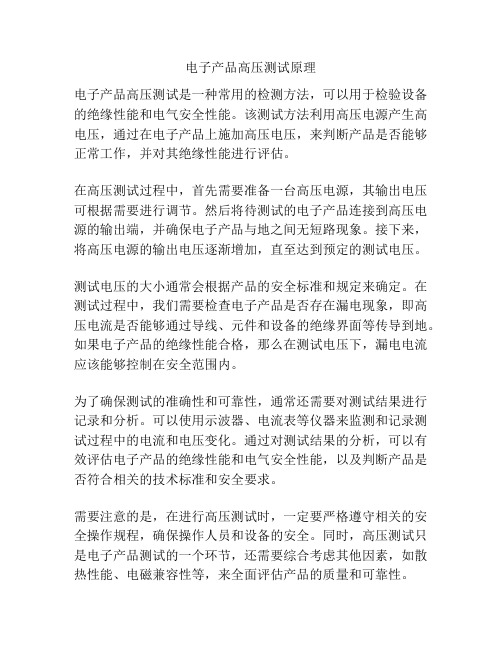 电子产品高压测试原理

电子产品高压测试是一种常用的检测方法，可以用于检验设备的绝缘性能和电气安全性能。该测试方法利用高压电源产生高电压，通过在电子产品上施加高压电压，来判断产品是否能够正常工作，并对其绝缘性能进行评估。

在高压测试过程中，首先需要准备一台高压电源，其输出电压可根据需要进行调节。然后将待测试的电子产品连接到高压电源的输出端，并确保电子产品与地之间无短路现象。接下来，将高压电源的输出电压逐渐增加，直至达到预定的测试电压。

测试电压的大小通常会根据产品的安全标准和规定来确定。在测试过程中，我们需要检查电子产品是否存在漏电现象，即高压电流是否能够通过导线、元件和设备的绝缘界面等传导到地。如果电子产品的绝缘性能合格，那么在测试电压下，漏电电流应该能够控制在安全范围内。

为了确保测试的准确性和可靠性，通常还需要对测试结果进行记录和分析。可以使用示波器、电流表等仪器来监测和记录测试过程中的电流和电压变化。通过对测试结果的分析，可以有效评估电子产品的绝缘性能和电气安全性能，以及判断产品是否符合相关的技术标准和安全要求。

需要注意的是，在进行高压测试时，一定要严格遵守相关的安全操作规程，确保操作人员和设备的安全。同时，高压测试只是电子产品测试的一个环节，还需要综合考虑其他因素，如散热性能、电磁兼容性等，来全面评估产品的质量和可靠性。